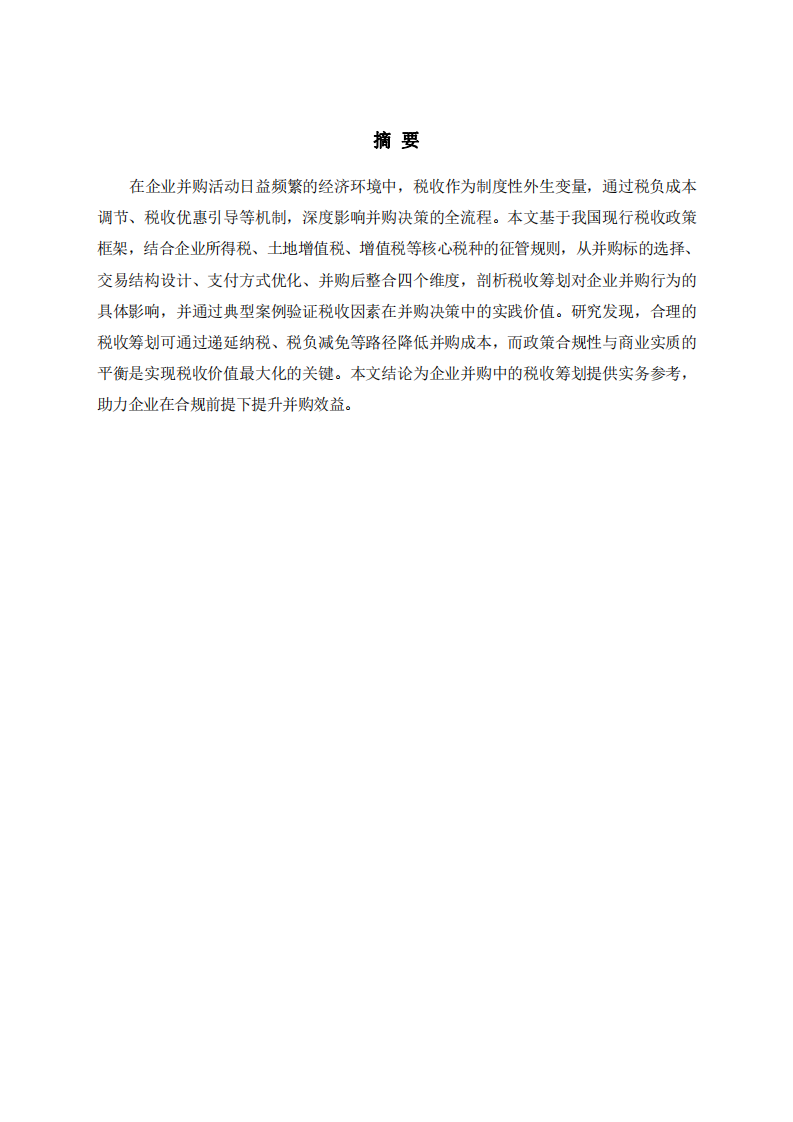 摘 要

在企业并购活动日益频繁的经济环境中，税收作为制度性外生变量，通过税负成本调节、税收优惠引导等机制，深度影响并购决策的全流程。本文基于我国现行税收政策框架，结合企业所得税、土地增值税、增值税等核心税种的征管规则，从并购标的选择、交易结构设计、支付方式优化、并购后整合四个维度，剖析税收筹划对企业并购行为的具体影响，并通过典型案例验证税收因素在并购决策中的实践价值。研究发现，合理的税收筹划可通过递延纳税、税负减免等路径降低并购成本，而政策合规性与商业实质的平衡是实现税收价值最大化的关键。本文结论为企业并购中的税收筹划提供实务参考，助力企业在合规前提下提升并购效益。